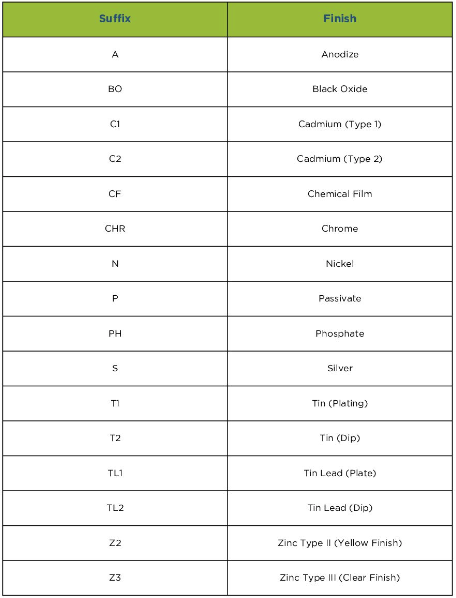 | Suffix | Finish |
|---|---|
| A | Anodize |
| BO | Black Oxide |
| C1 | Cadmium (Type 1) |
| C2 | Cadmium (Type 2) |
| CF | Chemical Film |
| CHR | Chrome |
| N | Nickel |
| P | Passivate |
| PH | Phosphate |
| S | Silver |
| T1 | Tin (Plating) |
| T2 | Tin (Dip) |
| TL1 | Tin Lead (Plate) |
| TL2 | Tin Lead (Dip) |
| Z2 | Zinc Type II (Yellow Finish) |
| Z3 | Zinc Type III (Clear Finish) |